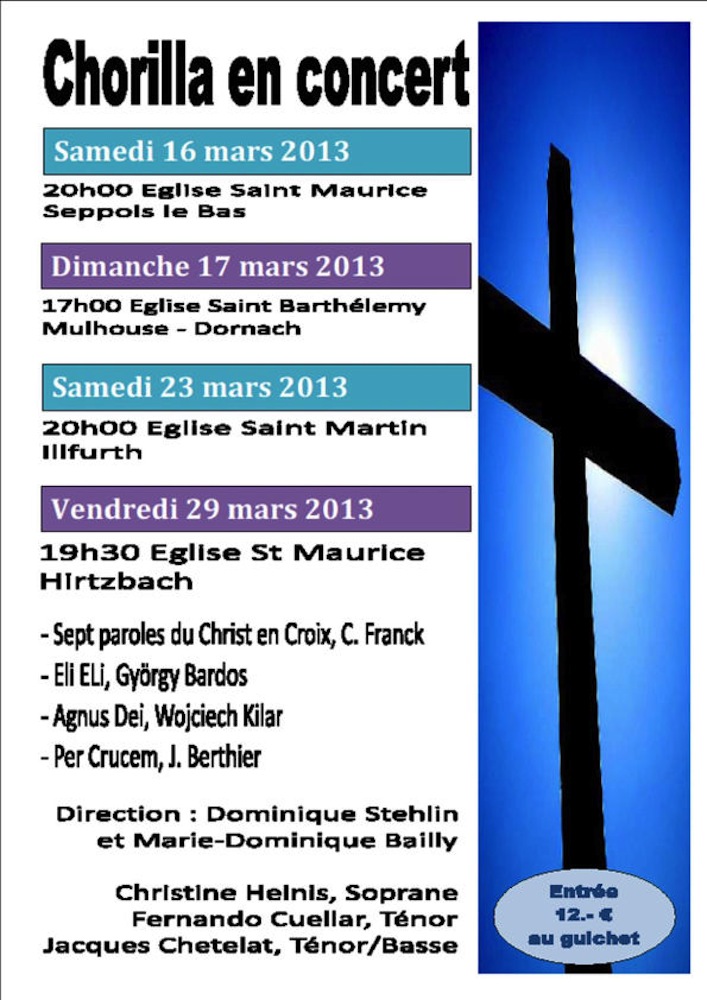 Chorilla en concert

Samedi 16 mars 2013

20h00 Eglise Saint Maurice
Seppois le Bas

Dimanche 17 mars 2013

17h00 Eglise Saint Barthélemy
Mulhouse - Dornach

Samedi 23 mars 2013

20h00 Eglise Saint Martin
Illfurth

Vendredi 29 mars 2013

19h30 Eglise St Maurice
Hirtzbach

- Sept paroles du Christ en Croix, C. Franck
- Eli ELi, György Bardos
- Agnus Dei, Wojciech Kilar
- Per Crucem, J. Berthier

Direction : Dominique Stehlin
et Marie-Dominique Bailly

Christine Heinis, Soprane
Fernando Cuellar, Ténor
Jacques Chetelat, Ténor/Basse

Entrée
12.- €
au guichet